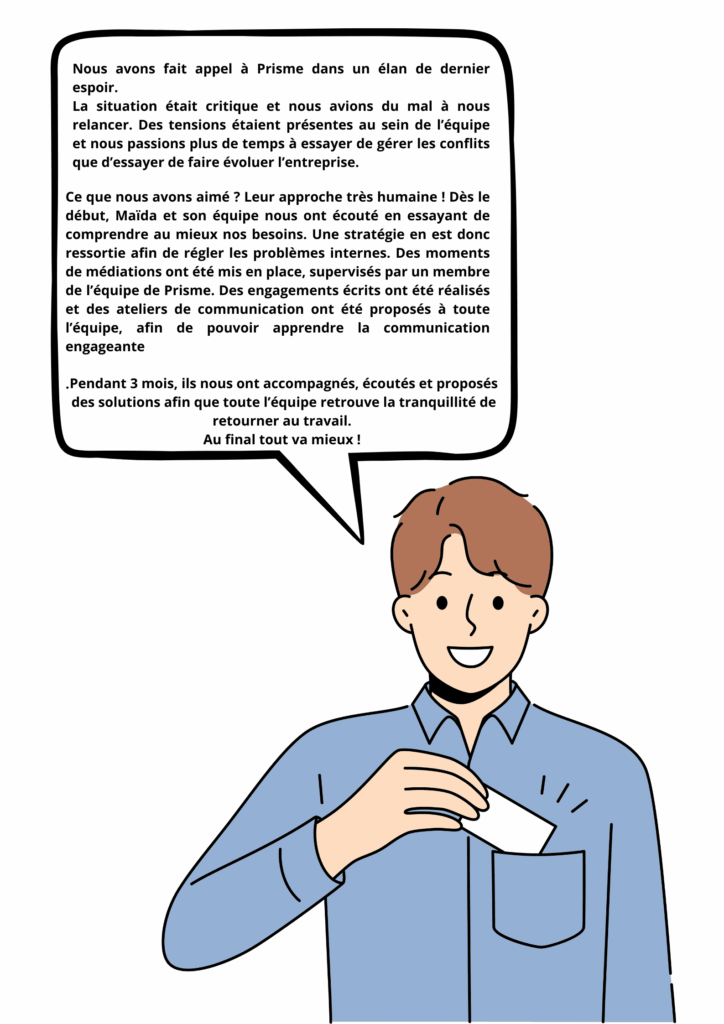 Nous avons fait appel à Prisme dans un élan de dernier espoir.
La situation était critique et nous avions du mal à nous relancer. Des tensions étaient présentes au sein de l'équipe et nous passions plus de temps à essayer de gérer les conflits que d'essayer de faire évoluer l'entreprise.

Ce que nous avons aimé ? Leur approche très humaine ! Dès le début, Maïda et son équipe nous ont écouté en essayant de comprendre au mieux nos besoins. Une stratégie en est donc ressortie afin de régler les problèmes internes. Des moments de médiations ont été mis en place, supervisés par un membre de l'équipe de Prisme. Des engagements écrits ont été réalisés et des ateliers de communication ont été proposés à toute l'équipe, afin de pouvoir apprendre la communication engageante

.Pendant 3 mois, ils nous ont accompagnés, écoutés et proposés des solutions afin que toute l'équipe retrouve la tranquillité de retourner au travail.
Au final tout va mieux !